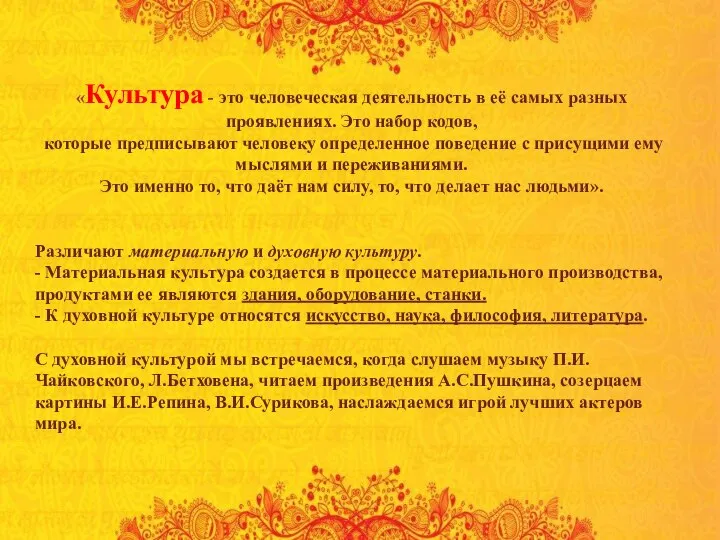 «Культура - это человеческая деятельность в её самых разных проявлениях. Это набор кодов, которые предписывают человеку определенное поведение с присущими ему мыслями и переживаниями. Это именно то, что даёт нам силу, то, что делает нас людьми».

Различают материальную и духовную культуру.
- Материальная культура создается в процессе материального производства, продуктами ее являются здания, оборудование, станки.
- К духовной культуре относятся искусство, наука, философия, литература.

С духовной культурой мы встречаемся, когда слушаем музыку П.И. Чайковского, Л.Бетховена, читаем произведения А.С.Пушкина, созерцаем картины И.Е.Репина, В.И.Сурикова, наслаждаемся игрой лучших актеров мира.